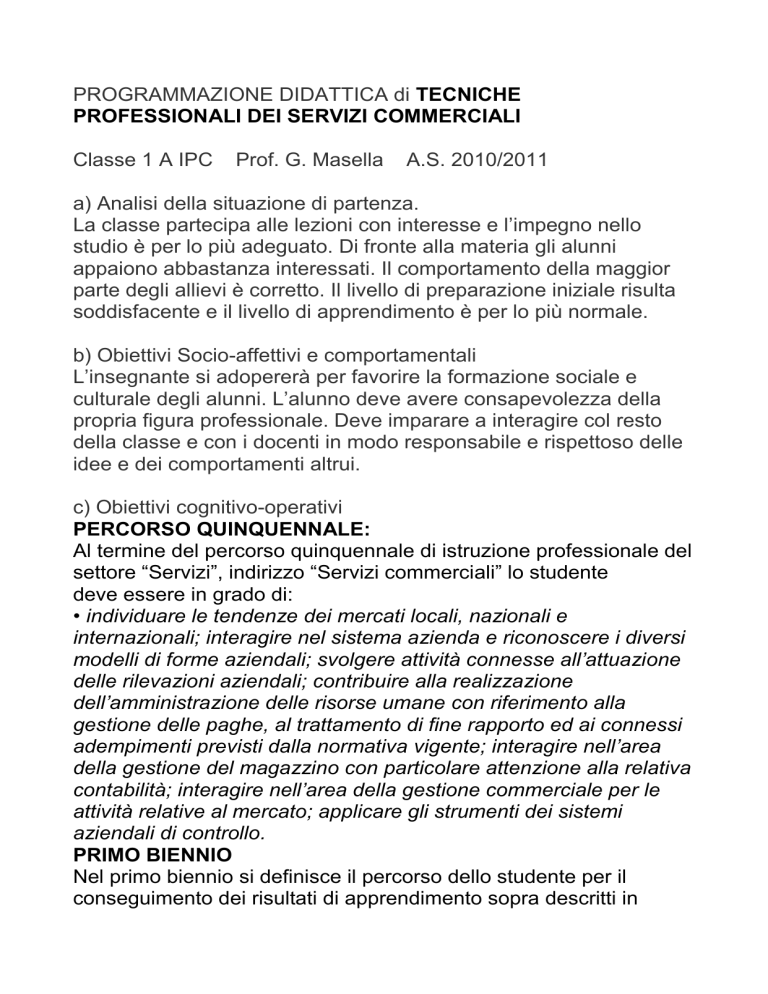 PROGRAMMAZIONE DIDATTICA di TECNICHE PROFESSIONALI DEI SERVIZI COMMERCIALI

Classe 1 A IPC    Prof. G. Masella    A.S. 2010/2011

a) Analisi della situazione di partenza.
La classe partecipa alle lezioni con interesse e l'impegno nello studio è per lo più adeguato. Di fronte alla materia gli alunni appaiono abbastanza interessati. Il comportamento della maggior parte degli allievi è corretto. Il livello di preparazione iniziale risulta soddisfacente e il livello di apprendimento è per lo più normale.

b) Obiettivi Socio-affettivi e comportamentali
L'insegnante si adopererà per favorire la formazione sociale e culturale degli alunni. L'alunno deve avere consapevolezza della propria figura professionale. Deve imparare a interagire col resto della classe e con i docenti in modo responsabile e rispettoso delle idee e dei comportamenti altrui.

c) Obiettivi cognitivo-operativi
PERCORSO QUINQUENNALE:
Al termine del percorso quinquennale di istruzione professionale del settore "Servizi", indirizzo "Servizi commerciali" lo studente deve essere in grado di:
• individuare le tendenze dei mercati locali, nazionali e internazionali; interagire nel sistema azienda e riconoscere i diversi modelli di forme aziendali; svolgere attività connesse all'attuazione delle rilevazioni aziendali; contribuire alla realizzazione dell'amministrazione delle risorse umane con riferimento alla gestione delle paghe, al trattamento di fine rapporto ed ai connessi adempimenti previsti dalla normativa vigente; interagire nell'area della gestione del magazzino con particolare attenzione alla relativa contabilità; interagire nell'area della gestione commerciale per le attività relative al mercato; applicare gli strumenti dei sistemi aziendali di controllo.
PRIMO BIENNIO
Nel primo biennio si definisce il percorso dello studente per il conseguimento dei risultati di apprendimento sopra descritti in